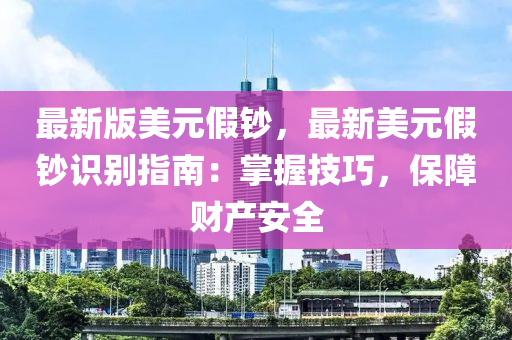 最新版美元假钞，最新美元假钞识别指南：掌握技巧，保障财产安全